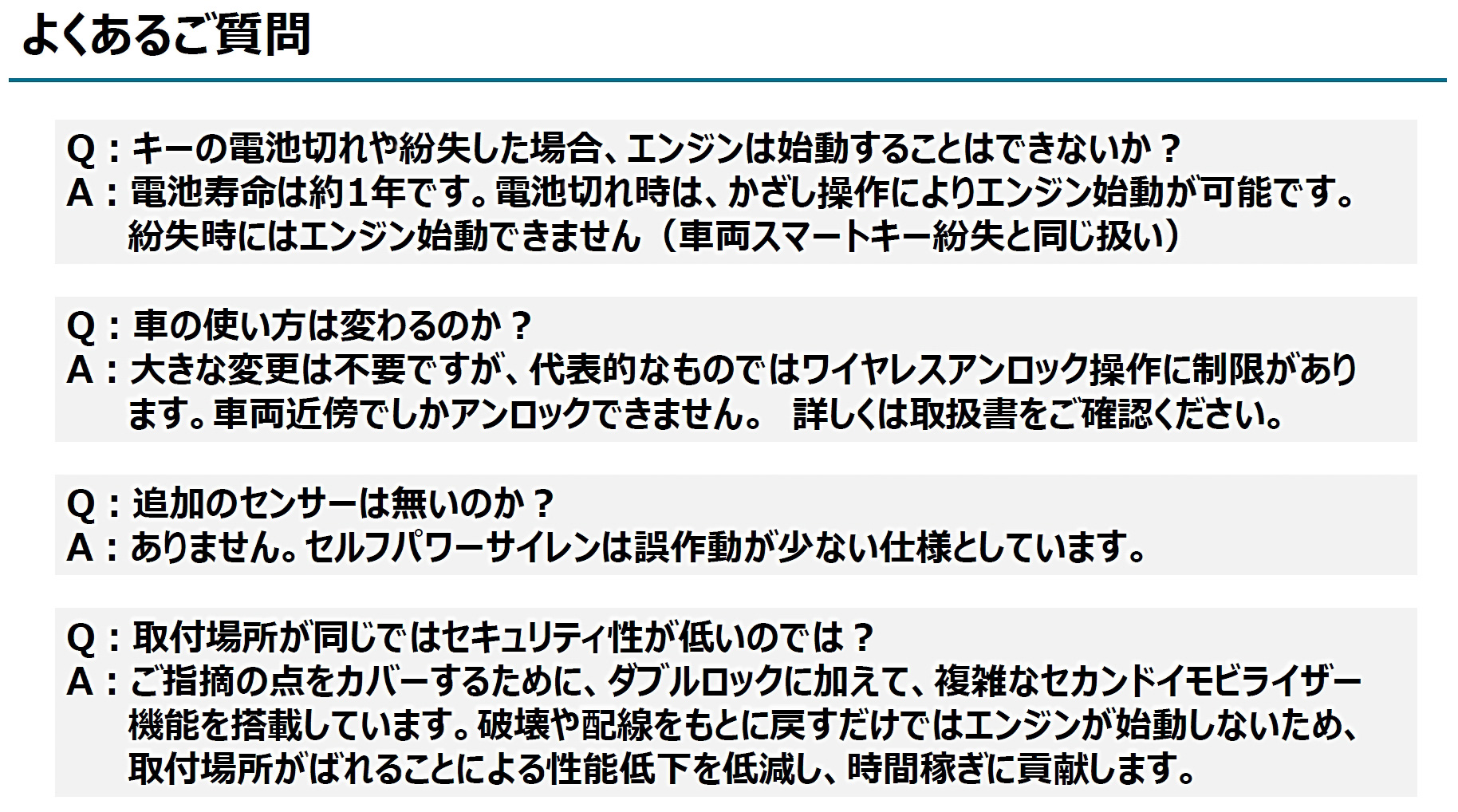 よくあるご質問

Q：キーの電池切れや紛失した場合、エンジンは始動することはできないか？
A：電池寿命は約1年です。電池切れ時は、かざし操作によりエンジン始動が可能です。紛失時にはエンジン始動できません（車両スマートキー紛失と同じ扱い）

Q：車の使い方は変わるのか？
A：大きな変更は不要ですが、代表的なものではワイヤレスアンロック操作に制限があります。車両近傍でしかアンロックできません。 詳しくは取扱書をご確認ください。

Q：追加のセンサーは無いのか？
A：ありません。セルフパワーサイレンは誤作動が少ない仕様としています。

Q：取付場所が同じではセキュリティ性が低いのでは？
A：ご指摘の点をカバーするために、ダブルロックに加えて、複雑なセカンドイモビライザー機能を搭載しています。破壊や配線をもとに戻すだけではエンジンが始動しないため、取付場所がばれることによる性能低下を低減し、時間稼ぎに貢献します。